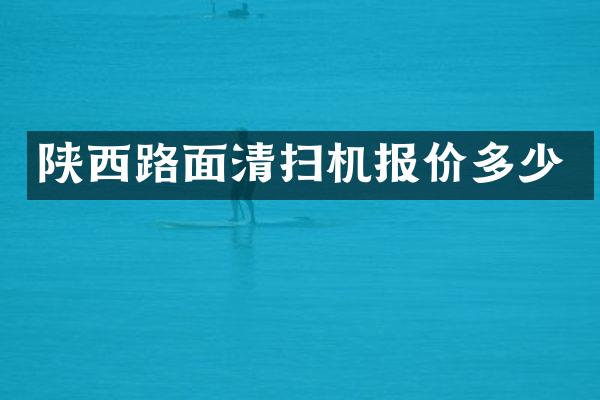 陕西路面清扫机报价多少